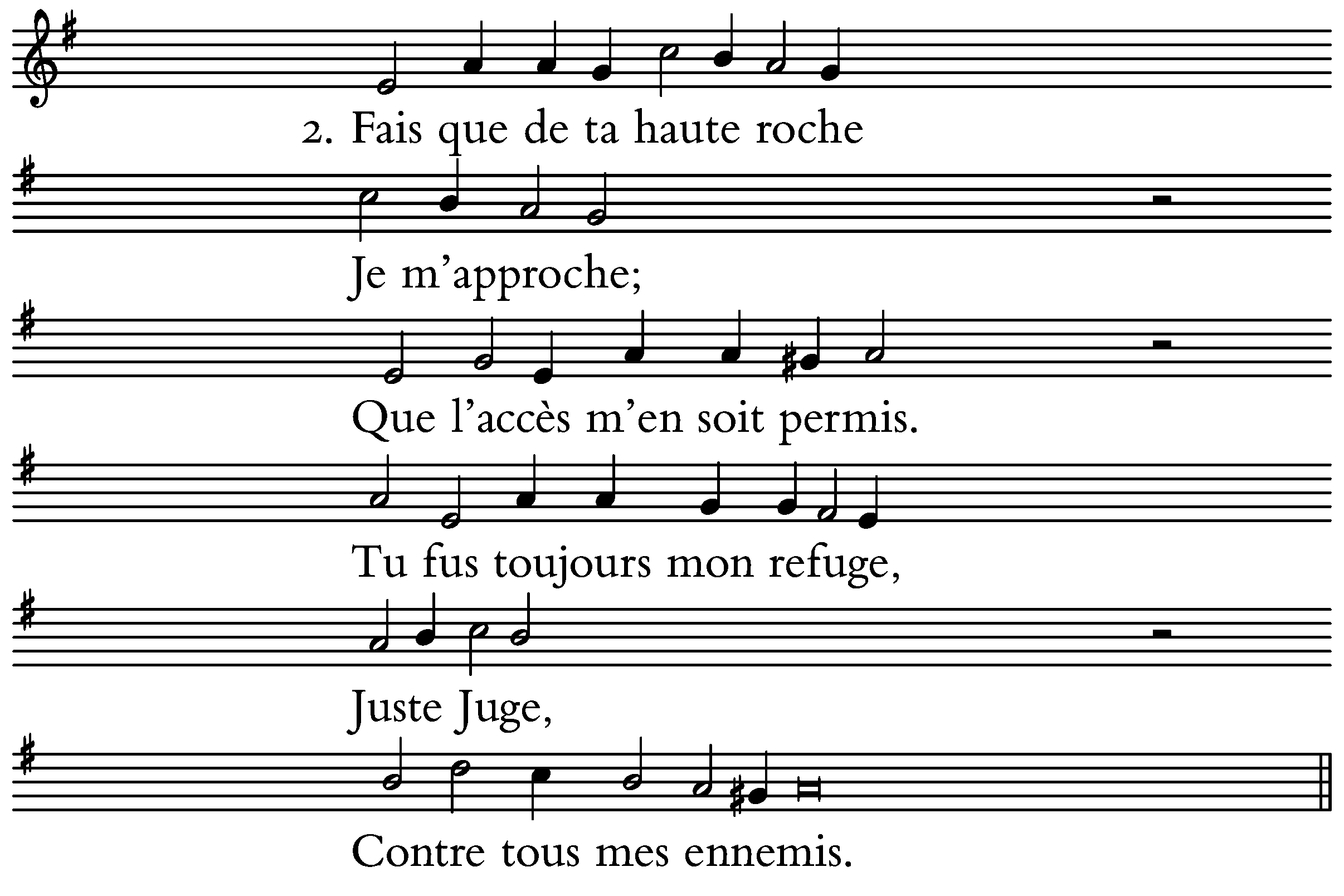 2. Fais que de ta haute roche

Je m'approche;

Que l'accès m'en soit permis.

Tu fus toujours mon refuge,

Juste Juge,

Contre tous mes ennemis.